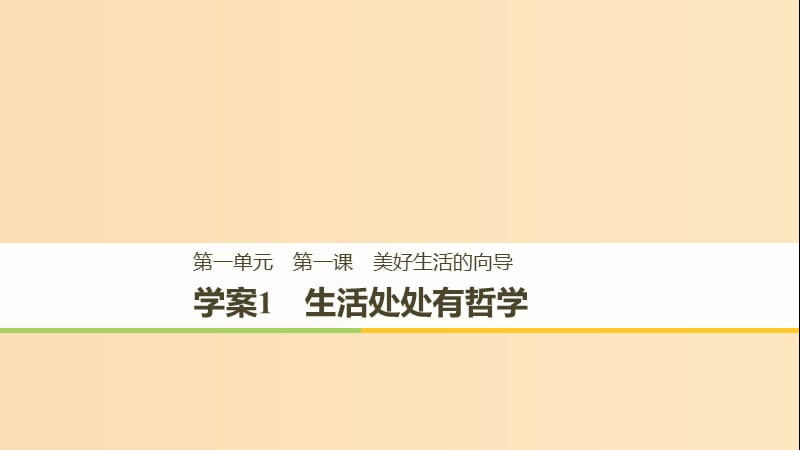 第一单元　第一课　美好生活的向导

学案1　生活处处有哲学